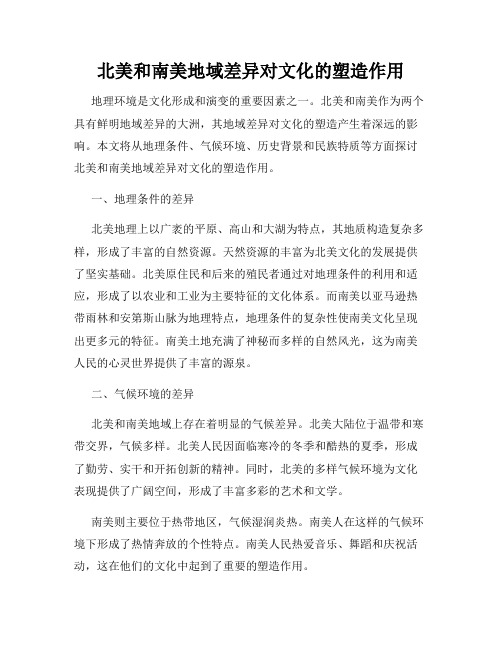 北美和南美地域差异对文化的塑造作用

地理环境是文化形成和演变的重要因素之一。北美和南美作为两个具有鲜明地域差异的大洲，其地域差异对文化的塑造产生着深远的影响。本文将从地理条件、气候环境、历史背景和民族特质等方面探讨北美和南美地域差异对文化的塑造作用。

一、地理条件的差异

北美地理上以广袤的平原、高山和大湖为特点，其地质构造复杂多样，形成了丰富的自然资源。天然资源的丰富为北美文化的发展提供了坚实基础。北美原住民和后来的殖民者通过对地理条件的利用和适应，形成了以农业和工业为主要特征的文化体系。而南美以亚马逊热带雨林和安第斯山脉为地理特点，地理条件的复杂性使南美文化呈现出更多元的特征。南美土地充满了神秘而多样的自然风光，这为南美人民的心灵世界提供了丰富的源泉。

二、气候环境的差异

北美和南美地域上存在着明显的气候差异。北美大陆位于温带和寒带交界，气候多样。北美人民因面临寒冷的冬季和酷热的夏季，形成了勤劳、实干和开拓创新的精神。同时，北美的多样气候环境为文化表现提供了广阔空间，形成了丰富多彩的艺术和文学。

南美则主要位于热带地区，气候湿润炎热。南美人在这样的气候环境下形成了热情奔放的个性特点。南美人民热爱音乐、舞蹈和庆祝活动，这在他们的文化中起到了重要的塑造作用。